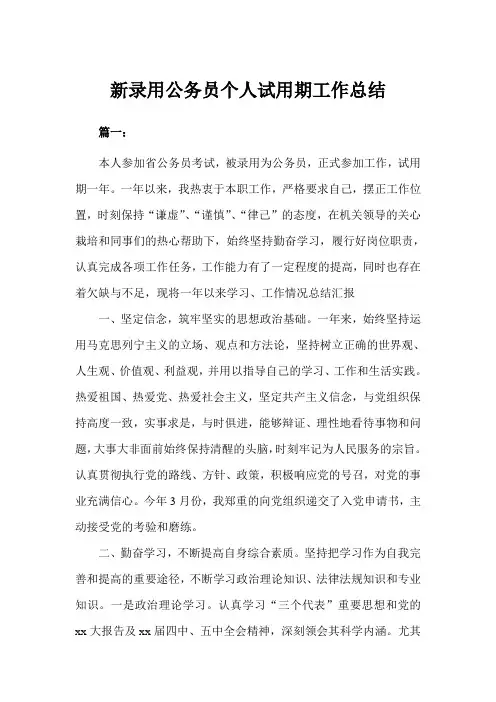 新录用公务员个人试用期工作总结

篇一：

本人参加省公务员考试，被录用为公务员，正式参加工作，试用期一年。一年以来，我热衷于本职工作，严格要求自己，摆正工作位置，时刻保持“谦虚”、“谨慎”、“律己”的态度，在机关领导的关心栽培和同事们的热心帮助下，始终坚持勤奋学习，履行好岗位职责，认真完成各项工作任务，工作能力有了一定程度的提高，同时也存在着欠缺与不足，现将一年以来学习、工作情况总结汇报

一、坚定信念，筑牢坚实的思想政治基础。一年来，始终坚持运用马克思列宁主义的立场、观点和方法论，坚持树立正确的世界观、人生观、价值观、利益观，并用以指导自己的学习、工作和生活实践。热爱祖国、热爱党、热爱社会主义，坚定共产主义信念，与党组织保持高度一致，实事求是，与时俱进，能够辩证、理性地看待事物和问题，大事大非面前始终保持清醒的头脑，时刻牢记为人民服务的宗旨。认真贯彻执行党的路线、方针、政策，积极响应党的号召，对党的事业充满信心。今年3月份，我郑重的向党组织递交了入党申请书，主动接受党的考验和磨练。

二、勤奋学习，不断提高自身综合素质。坚持把学习作为自我完善和提高的重要途径，不断学习政治理论知识、法律法规知识和专业知识。一是政治理论学习。认真学习“三个代表”重要思想和党的xx大报告及xx届四中、五中全会精神，深刻领会其科学内涵。尤其